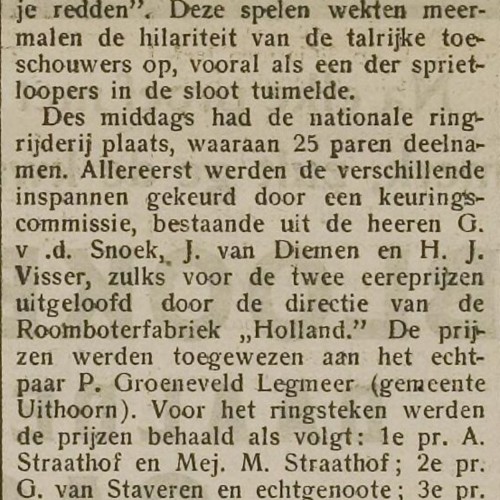 je redden". Deze spelen wekten meermalen de hilariteit van de talrijke toeschouwers op, vooral als een der sprietloopers in de sloot tuimelde.

Des middags had de nationale ringrijderij plaats, waaraan 25 paren deelnamen. Allereerst werden de verschillende inspannen gekeurd door een keuringscommissie, bestaande uit de heeren G. v .d. Snoek, J. van Diemen en H. J. Visser, zulks voor de twee eereprijzen uitgeloofd door de directie van de Roomboterfabriek „Holland." De prijzen werden toegewezen aan het echtpaar P. Groeneveld Legmeer (gemeente Uithoorn). Voor het ringsteken werden de prijzen behaald als volgt: 1e pr. A. Straathof en Mej. M. Straathof; 2e pr. G. van Staveren en echtgenoote; 3e pr.